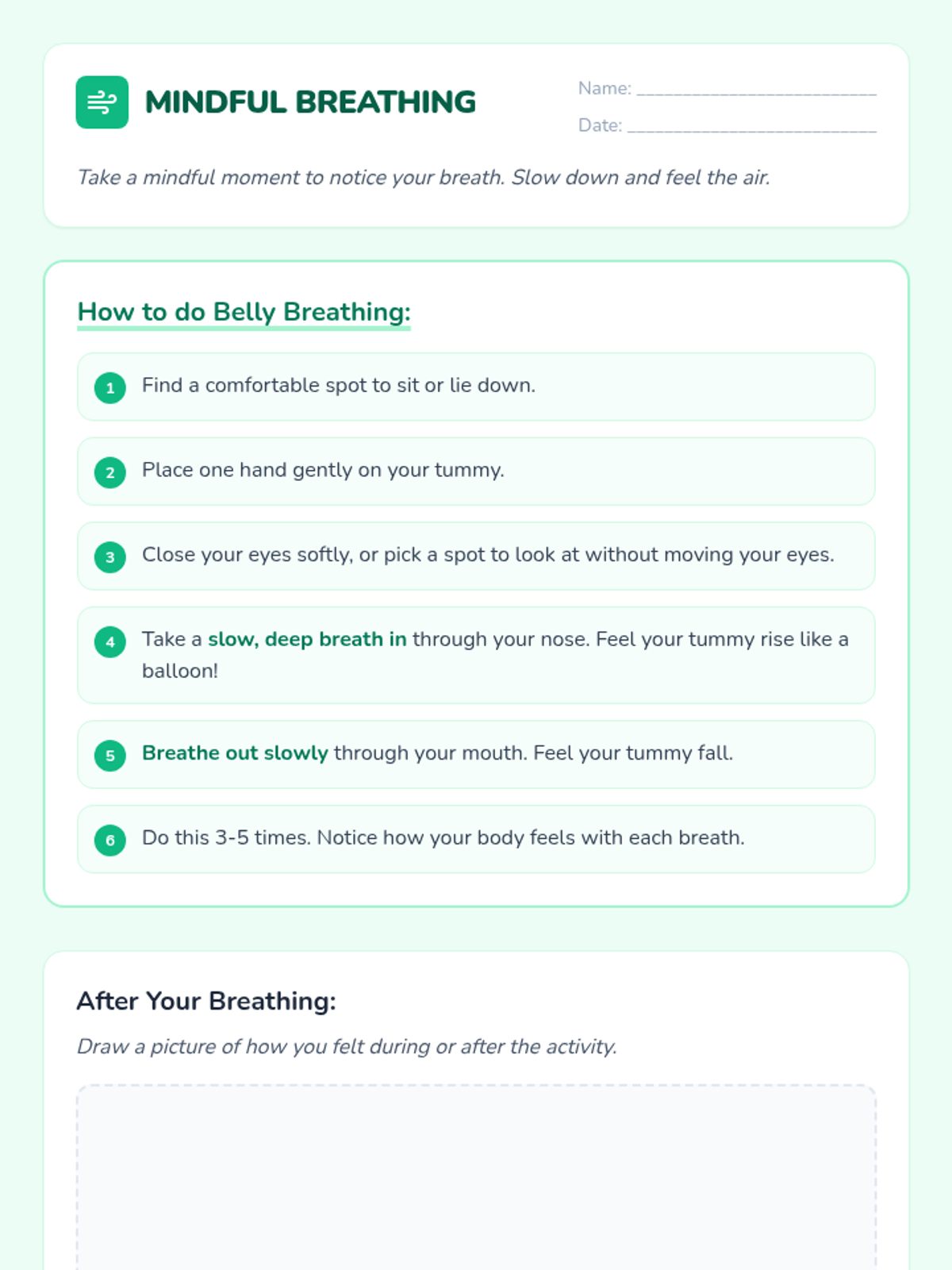 MINDFUL BREATHING

Name: ____________________

Date: ____________________

Take a mindful moment to notice your breath. Slow down and feel the air.

How to do Belly Breathing:

1 Find a comfortable spot to sit or lie down.

2 Place one hand gently on your tummy.

3 Close your eyes softly, or pick a spot to look at without moving your eyes.

4 Take a slow, deep breath in through your nose. Feel your tummy rise like a balloon!

5 Breathe out slowly through your mouth. Feel your tummy fall.

6 Do this 3-5 times. Notice how your body feels with each breath.

After Your Breathing:

Draw a picture of how you felt during or after the activity.